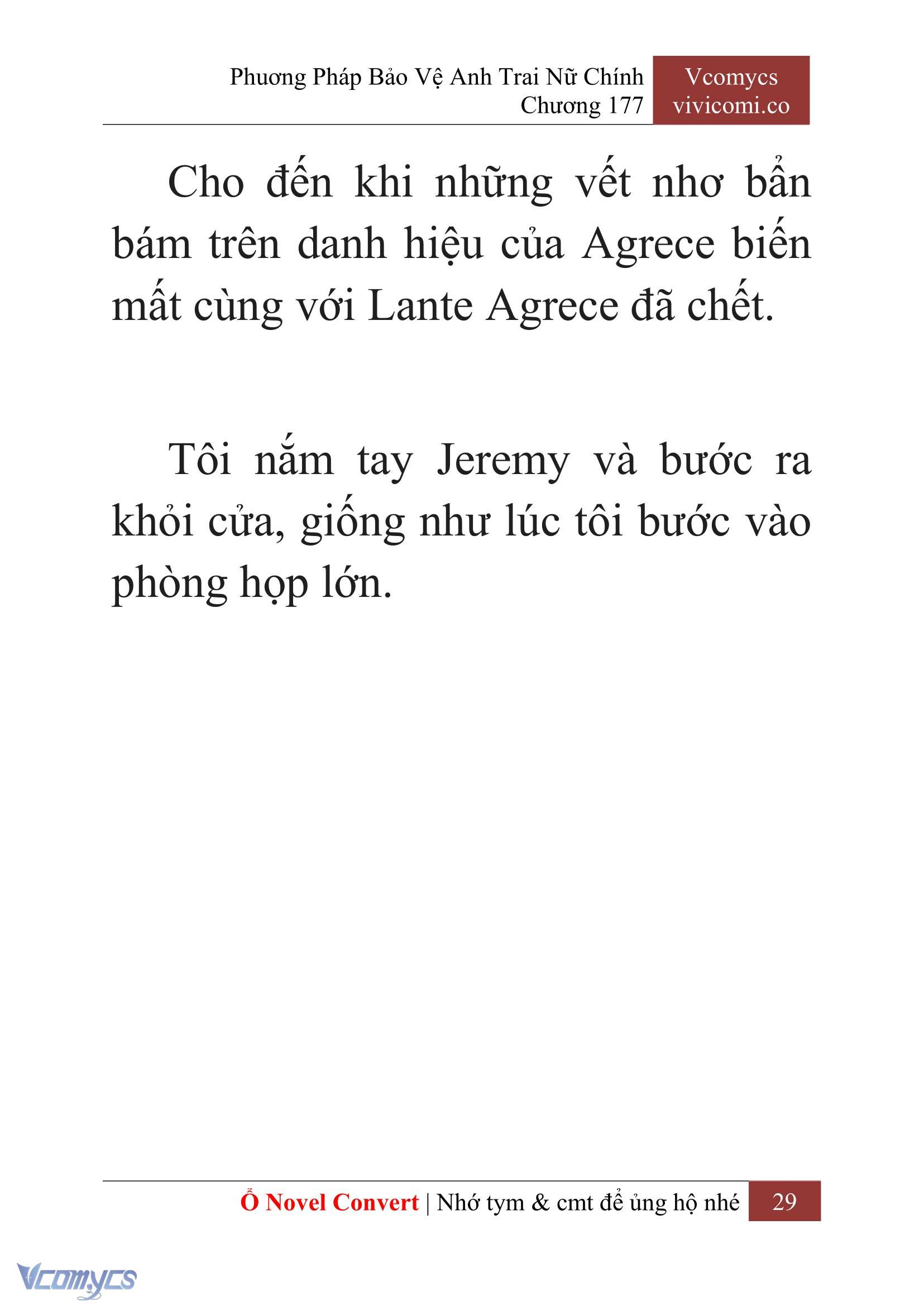 Phương Pháp Bảo Vệ Anh Trai Nữ Chính
Chương 177

Vcomycs
vivicomi.co

Cho đến khi những vết nhơ bẩn bám trên danh hiệu của Agrece biến mất cùng với Lante Agrece đã chết.

Tôi nắm tay Jeremy và bước ra khỏi cửa, giống như lúc tôi bước vào phòng họp lớn.

Ổ Novel Convert | Nhớ tym & cmt để ủng hộ nhé 29

Vcomycs